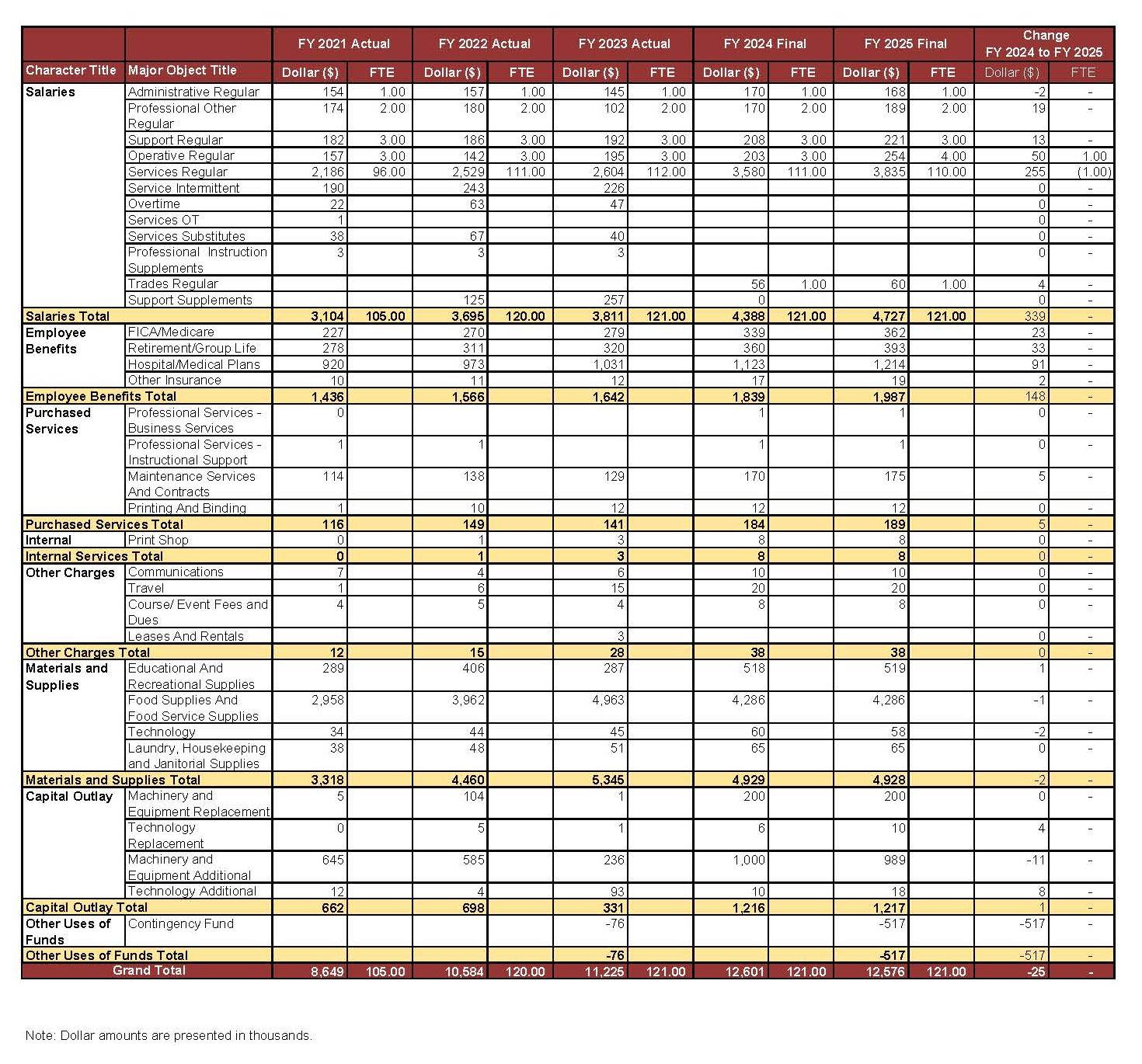 | | | FY 2021 Actual | | FY 2022 Actual | | FY 2023 Actual | | FY 2024 Final | | FY 2025 Final | | Change FY 2024 to FY 2025 | |
|---|---|---|---|---|---|---|---|---|---|---|---|---|---|
| Character Title | Major Object Title | Dollar ($) | FTE | Dollar ($) | FTE | Dollar ($) | FTE | Dollar ($) | FTE | Dollar ($) | FTE | Dollar ($) | FTE |
| Salaries | Administrative Regular | 154 | 1.00 | 157 | 1.00 | 145 | 1.00 | 170 | 1.00 | 168 | 1.00 | -2 | - |
| | Professional Other Regular | 174 | 2.00 | 180 | 2.00 | 102 | 2.00 | 170 | 2.00 | 189 | 2.00 | 19 | - |
| | Support Regular | 182 | 3.00 | 186 | 3.00 | 192 | 3.00 | 208 | 3.00 | 221 | 3.00 | 13 | - |
| | Operative Regular | 157 | 3.00 | 142 | 3.00 | 195 | 3.00 | 203 | 3.00 | 254 | 4.00 | 50 | 1.00 |
| | Services Regular | 2,186 | 96.00 | 2,529 | 111.00 | 2,604 | 112.00 | 3,580 | 111.00 | 3,835 | 110.00 | 255 | (1.00) |
| | Service Intermittent | 190 | | 243 | | 226 | | | | | | 0 | - |
| | Overtime | 22 | | 63 | | 47 | | | | | | 0 | - |
| | Services OT | 1 | | | | | | | | | | 0 | - |
| | Services Substitutes | 38 | | 67 | | 40 | | | | | | 0 | - |
| | Professional Instruction Supplements | 3 | | 3 | | 3 | | | | | | 0 | - |
| | Trades Regular | | | | | | | 56 | 1.00 | 60 | 1.00 | 4 | - |
| | Support Supplements | | | 125 | | 257 | | 0 | | | | 0 | - |
| Salaries Total | | 3,104 | 105.00 | 3,695 | 120.00 | 3,811 | 121.00 | 4,388 | 121.00 | 4,727 | 121.00 | 339 | - |
| Employee Benefits | FICA/Medicare | 227 | | 270 | | 279 | | 339 | | 362 | | 23 | - |
| | Retirement/Group Life | 278 | | 311 | | 320 | | 360 | | 393 | | 33 | - |
| | Hospital/Medical Plans | 920 | | 973 | | 1,031 | | 1,123 | | 1,214 | | 91 | - |
| | Other Insurance | 10 | | 11 | | 12 | | 17 | | 19 | | 2 | - |
| Employee Benefits Total | | 1,436 | | 1,566 | | 1,642 | | 1,839 | | 1,987 | | 148 | - |
| Purchased Services | Professional Services - Business Services | 0 | | | | | | 1 | | 1 | | 0 | - |
| | Professional Services - Instructional Support | 1 | | 1 | | | | 1 | | 1 | | 0 | - |
| | Maintenance Services And Contracts | 114 | | 138 | | 129 | | 170 | | 175 | | 5 | - |
| | Printing And Binding | 1 | | 10 | | 12 | | 12 | | 12 | | 0 | - |
| Purchased Services Total | | 116 | | 149 | | 141 | | 184 | | 189 | | 5 | - |
| Internal | Print Shop | 0 | | 1 | | 3 | | 8 | | 8 | | 0 | - |
| Internal Services Total | | 0 | | 1 | | 3 | | 8 | | 8 | | 0 | - |
| Other Charges | Communications | 7 | | 4 | | 6 | | 10 | | 10 | | 0 | - |
| | Travel | 1 | | 6 | | 15 | | 20 | | 20 | | 0 | - |
| | Course/ Event Fees and Dues | 4 | | 5 | | 4 | | 8 | | 8 | | 0 | - |
| | Leases And Rentals | | | | | 3 | | | | | | 0 | - |
| Other Charges Total | | 12 | | 15 | | 28 | | 38 | | 38 | | 0 | - |
| Materials and Supplies | Educational And Recreational Supplies | 289 | | 406 | | 287 | | 518 | | 519 | | 1 | - |
| | Food Supplies And Food Service Supplies | 2,958 | | 3,962 | | 4,963 | | 4,286 | | 4,286 | | -1 | - |
| | Technology | 34 | | 44 | | 45 | | 60 | | 58 | | -2 | - |
| | Laundry, Housekeeping and Janitorial Supplies | 38 | | 48 | | 51 | | 65 | | 65 | | 0 | - |
| Materials and Supplies Total | | 3,318 | | 4,460 | | 5,345 | | 4,929 | | 4,928 | | -2 | - |
| Capital Outlay | Machinery and Equipment Replacement | 5 | | 104 | | 1 | | 200 | | 200 | | 0 | - |
| | Technology Replacement | 0 | | 5 | | 1 | | 6 | | 10 | | 4 | - |
| | Machinery and Equipment Additional | 645 | | 585 | | 236 | | 1,000 | | 989 | | -11 | - |
| | Technology Additional | 12 | | 4 | | 93 | | 10 | | 18 | | 8 | - |
| Capital Outlay Total | | 662 | | 698 | | 331 | | 1,216 | | 1,217 | | 1 | - |
| Other Uses of Funds | Contingency Fund | | | | | -76 | | | | -517 | | -517 | - |
| Other Uses of Funds Total | | | | | | -76 | | | | -517 | | -517 | - |
| Grand Total | | 8,649 | 105.00 | 10,584 | 120.00 | 11,225 | 121.00 | 12,601 | 121.00 | 12,576 | 121.00 | -25 | - |

Note: Dollar amounts are presented in thousands.